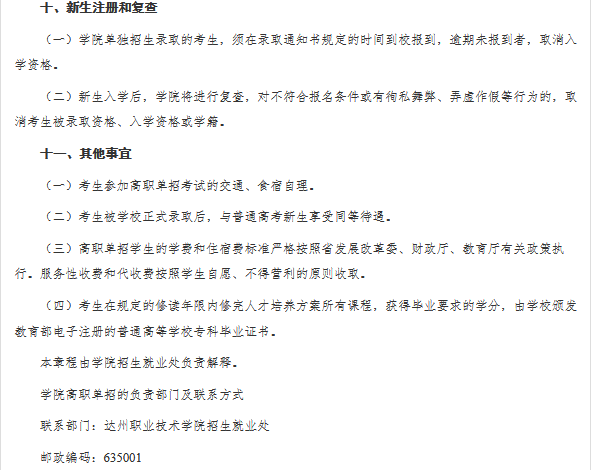 十、新生注册和复查

（一）学院单独招生录取的考生，须在录取通知书规定的时间到校报到，逾期未报到者，取消入学资格。

（二）新生入学后，学院将进行复查，对不符合报名条件或有徇私舞弊、弄虚作假等行为的，取消考生被录取资格、入学资格或学籍。

十一、其他事宜

（一）考生参加高职单招考试的交通、食宿自理。

（二）考生被学校正式录取后，与普通高考新生享受同等待遇。

（三）高职单招学生的学费和住宿费标准严格按照省发展改革委、财政厅、教育厅有关政策执行。服务性收费和代收费按照学生自愿、不得营利的原则收取。

（四）考生在规定的修读年限内修完人才培养方案所有课程，获得毕业要求的学分，由学校颁发教育部电子注册的普通高等学校专科毕业证书。

本章程由学院招生就业处负责解释。

学院高职单招的负责部门及联系方式

联系部门：达州职业技术学院招生就业处

邮政编码：635001